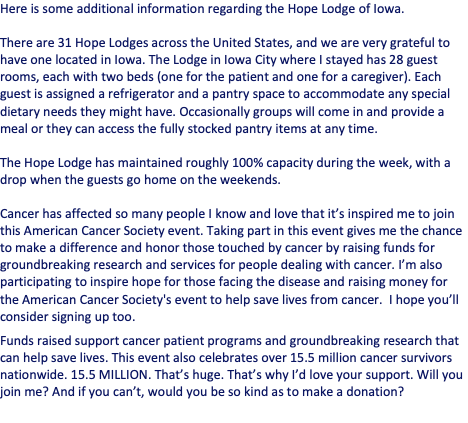 Here is some additional information regarding the Hope Lodge of Iowa.

There are 31 Hope Lodges across the United States, and we are very grateful to have one located in Iowa. The Lodge in Iowa City where I stayed has 28 guest rooms, each with two beds (one for the patient and one for a caregiver). Each guest is assigned a refrigerator and a pantry space to accommodate any special dietary needs they might have. Occasionally groups will come in and provide a meal or they can access the fully stocked pantry items at any time.

The Hope Lodge has maintained roughly 100% capacity during the week, with a drop when the guests go home on the weekends.

Cancer has affected so many people I know and love that it's inspired me to join this American Cancer Society event. Taking part in this event gives me the chance to make a difference and honor those touched by cancer by raising funds for groundbreaking research and services for people dealing with cancer. I'm also participating to inspire hope for those facing the disease and raising money for the American Cancer Society's event to help save lives from cancer. I hope you'll consider signing up too.

Funds raised support cancer patient programs and groundbreaking research that can help save lives. This event also celebrates over 15.5 million cancer survivors nationwide. 15.5 MILLION. That's huge. That's why I'd love your support. Will you join me? And if you can't, would you be so kind as to make a donation?